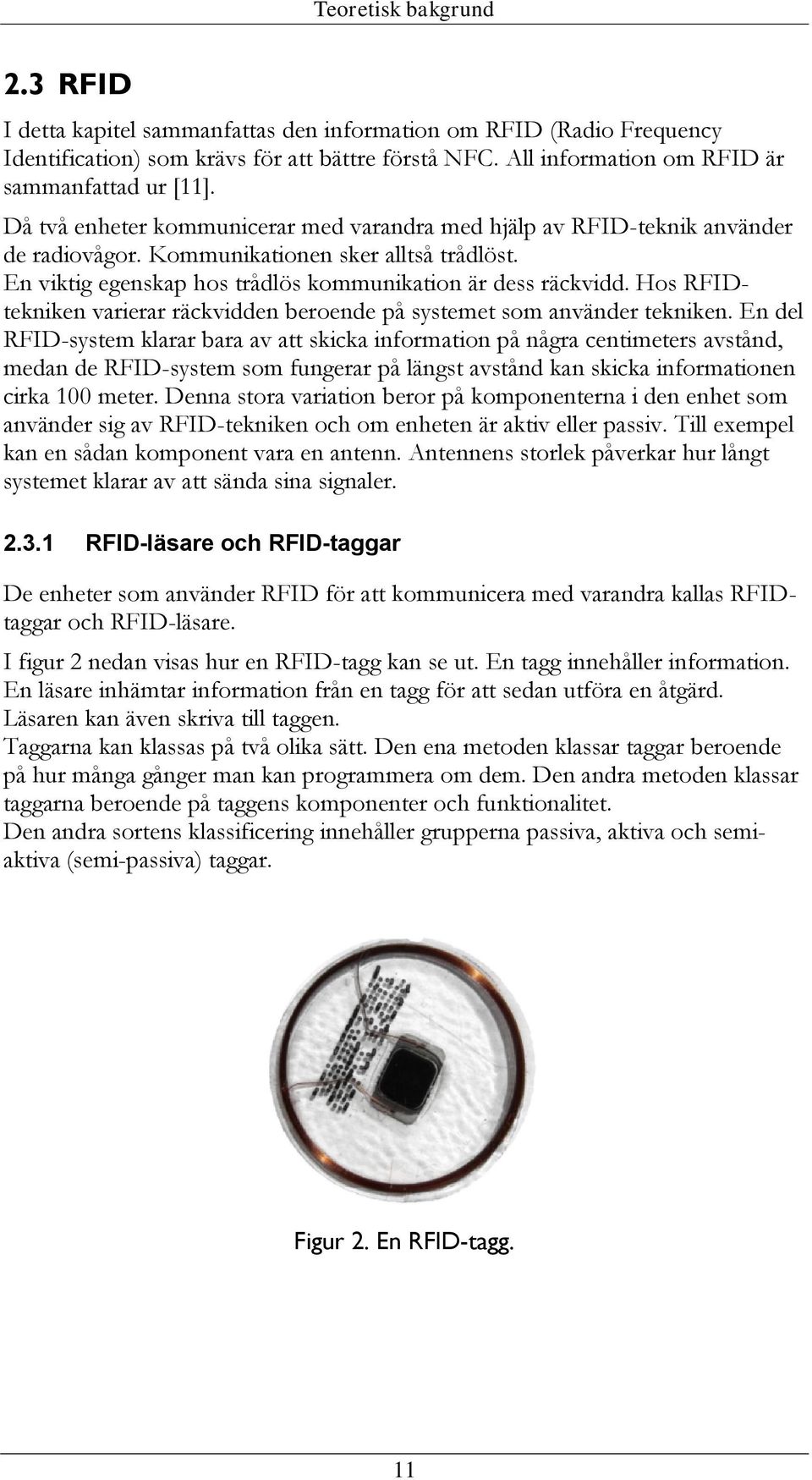 Teoretisk bakgrund

2.3 RFID

I detta kapitel sammanfattas den information om RFID (Radio Frequency Identification) som krävs för att bättre förstå NFC. All information om RFID är sammanfattad ur [11].

Då två enheter kommunicerar med varandra med hjälp av RFID-teknik använder de radiovågor. Kommunikationen sker alltså trådlöst.
En viktig egenskap hos trådlös kommunikation är dess räckvidd. Hos RFID-tekniken varierar räckvidden beroende på systemet som använder tekniken. En del RFID-system klarar bara av att skicka information på några centimeters avstånd, medan de RFID-system som fungerar på längst avstånd kan skicka informationen cirka 100 meter. Denna stora variation beror på komponenterna i den enhet som använder sig av RFID-tekniken och om enheten är aktiv eller passiv. Till exempel kan en sådan komponent vara en antenn. Antennens storlek påverkar hur långt systemet klarar av att sända sina signaler.

2.3.1 RFID-läsare och RFID-taggar

De enheter som använder RFID för att kommunicera med varandra kallas RFID-taggar och RFID-läsare.

I figur 2 nedan visas hur en RFID-tagg kan se ut. En tagg innehåller information.
En läsare inhämtar information från en tagg för att sedan utföra en åtgärd.
Läsaren kan även skriva till taggen.
Taggarna kan klassas på två olika sätt. Den ena metoden klassar taggar beroende på hur många gånger man kan programmera om dem. Den andra metoden klassar taggarna beroende på taggens komponenter och funktionalitet.
Den andra sortens klassificering innehåller grupperna passiva, aktiva och semi-aktiva (semi-passiva) taggar.

Figur 2. En RFID-tagg.

11